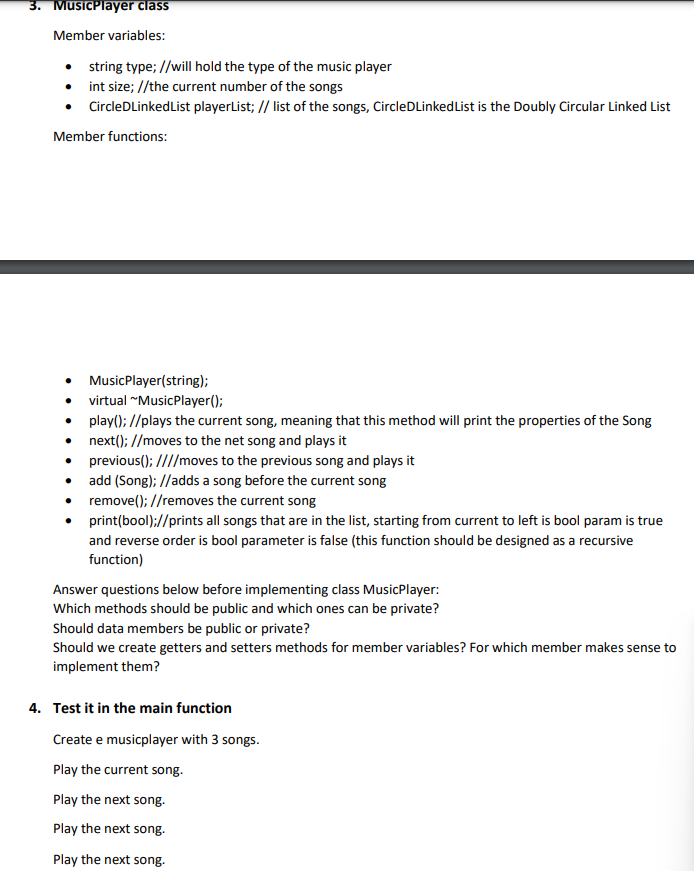 3. MusicPlayer class

Member variables:

- string type; //will hold the type of the music player
- int size; //the current number of the songs
- CircleDLinkedList playerList; // list of the songs, CircleDLinkedList is the Doubly Circular Linked List

Member functions:

- MusicPlayer(string);
- virtual ~MusicPlayer();
- play(); //plays the current song, meaning that this method will print the properties of the Song
- next(); //moves to the net song and plays it
- previous(); ////moves to the previous song and plays it
- add (Song); //adds a song before the current song
- remove(); //removes the current song
- print(bool);//prints all songs that are in the list, starting from current to left is bool param is true and reverse order is bool parameter is false (this function should be designed as a recursive function)

Answer questions below before implementing class MusicPlayer:
Which methods should be public and which ones can be private?
Should data members be public or private?
Should we create getters and setters methods for member variables? For which member makes sense to implement them?

4. Test it in the main function

Create e musicplayer with 3 songs.

Play the current song.

Play the next song.

Play the next song.

Play the next song.